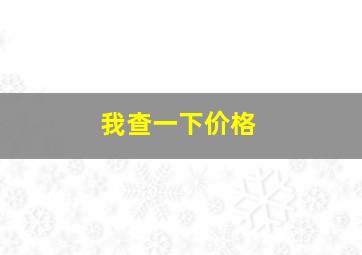 我查一下价格